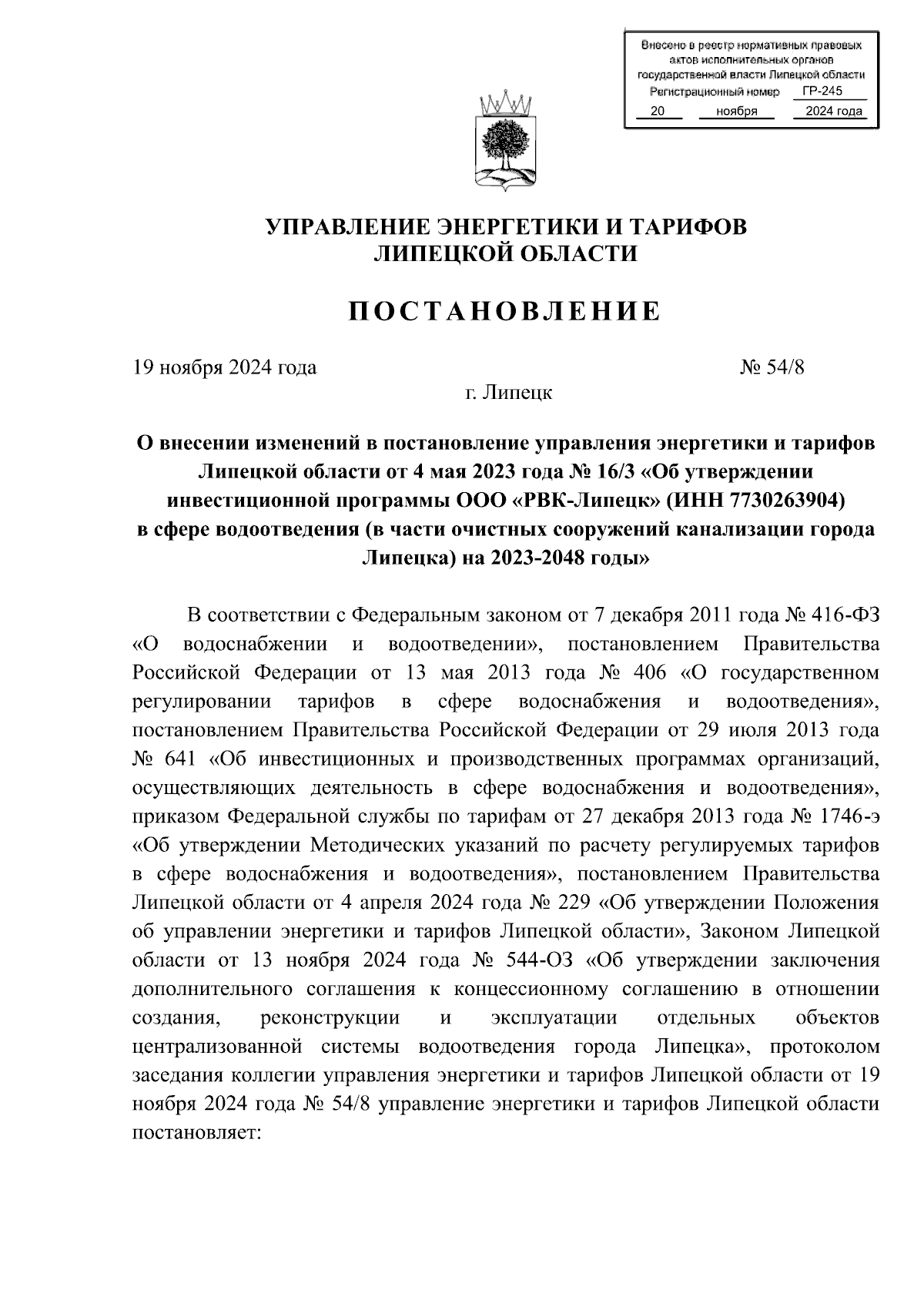 Внесено в реестр нормативных правовых актов исполнительных органов государственной власти Липецкой области
Регистрационный номер ГР-245
20 ноября 2024 года

УПРАВЛЕНИЕ ЭНЕРГЕТИКИ И ТАРИФОВ
ЛИПЕЦКОЙ ОБЛАСТИ

ПОСТАНОВЛЕНИЕ

19 ноября 2024 года № 54/8

г. Липецк

О внесении изменений в постановление управления энергетики и тарифов Липецкой области от 4 мая 2023 года № 16/3 «Об утверждении инвестиционной программы ООО «РВК-Липецк» (ИНН 7730263904) в сфере водоотведения (в части очистных сооружений канализации города Липецка) на 2023-2048 годы»

В соответствии с Федеральным законом от 7 декабря 2011 года № 416-ФЗ «О водоснабжении и водоотведении», постановлением Правительства Российской Федерации от 13 мая 2013 года № 406 «О государственном регулировании тарифов в сфере водоснабжения и водоотведения», постановлением Правительства Российской Федерации от 29 июля 2013 года № 641 «Об инвестиционных и производственных программах организаций, осуществляющих деятельность в сфере водоснабжения и водоотведения», приказом Федеральной службы по тарифам от 27 декабря 2013 года № 1746-э «Об утверждении Методических указаний по расчету регулируемых тарифов в сфере водоснабжения и водоотведения», постановлением Правительства Липецкой области от 4 апреля 2024 года № 229 «Об утверждении Положения об управлении энергетики и тарифов Липецкой области», Законом Липецкой области от 13 ноября 2024 года № 544-ОЗ «Об утверждении заключения дополнительного соглашения к концессионному соглашению в отношении создания, реконструкции и эксплуатации отдельных объектов централизованной системы водоотведения города Липецка», протоколом заседания коллегии управления энергетики и тарифов Липецкой области от 19 ноября 2024 года № 54/8 управление энергетики и тарифов Липецкой области постановляет: